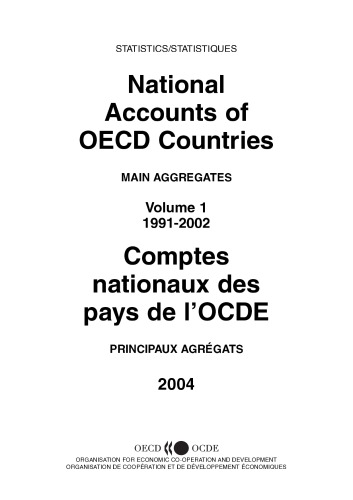 STATISTICS/STATISTIQUES

National Accounts of OECD Countries

MAIN AGGREGATES

Volume 1
1991-2002

Comptes nationaux des pays de l'OCDE

PRINCIPAUX AGRÉGATS

2004

OECD OCDE

ORGANISATION FOR ECONOMIC CO-OPERATION AND DEVELOPMENT
ORGANISATION DE COOPÉRATION ET DE DÉVELOPPEMENT ÉCONOMIQUES